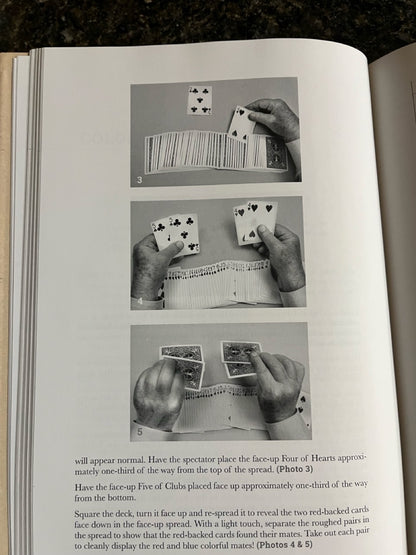 3

4

5

will appear normal. Have the spectator place the face-up Four of Hearts approximately one-third of the way from the top of the spread. (Photo 3)

Have the face-up Five of Clubs placed face up approximately one-third of the way from the bottom.

Square the deck, turn it face up and re-spread it to reveal the two red-backed cards face down in the face-up spread. With a light touch, separate the roughed pairs in the spread to show that the red-backed cards found their mates. Take out each pair to cleanly display the red and blue colorful mates! (Photos 4 & 5)